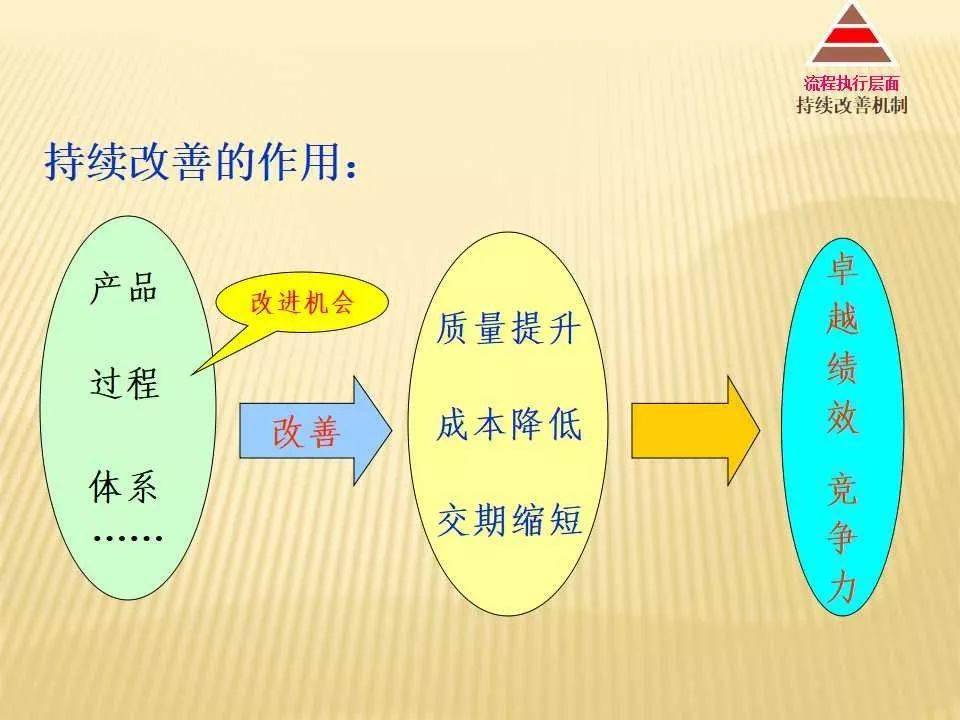 流程执行层面
持续改善机制

持续改善的作用：

产品

过程

体系

……

改进机会

改善

质量提升

成本降低

交期缩短

卓越绩效

竞争力